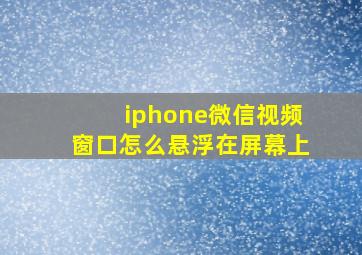 iphone微信视频窗口怎么悬浮在屏幕上